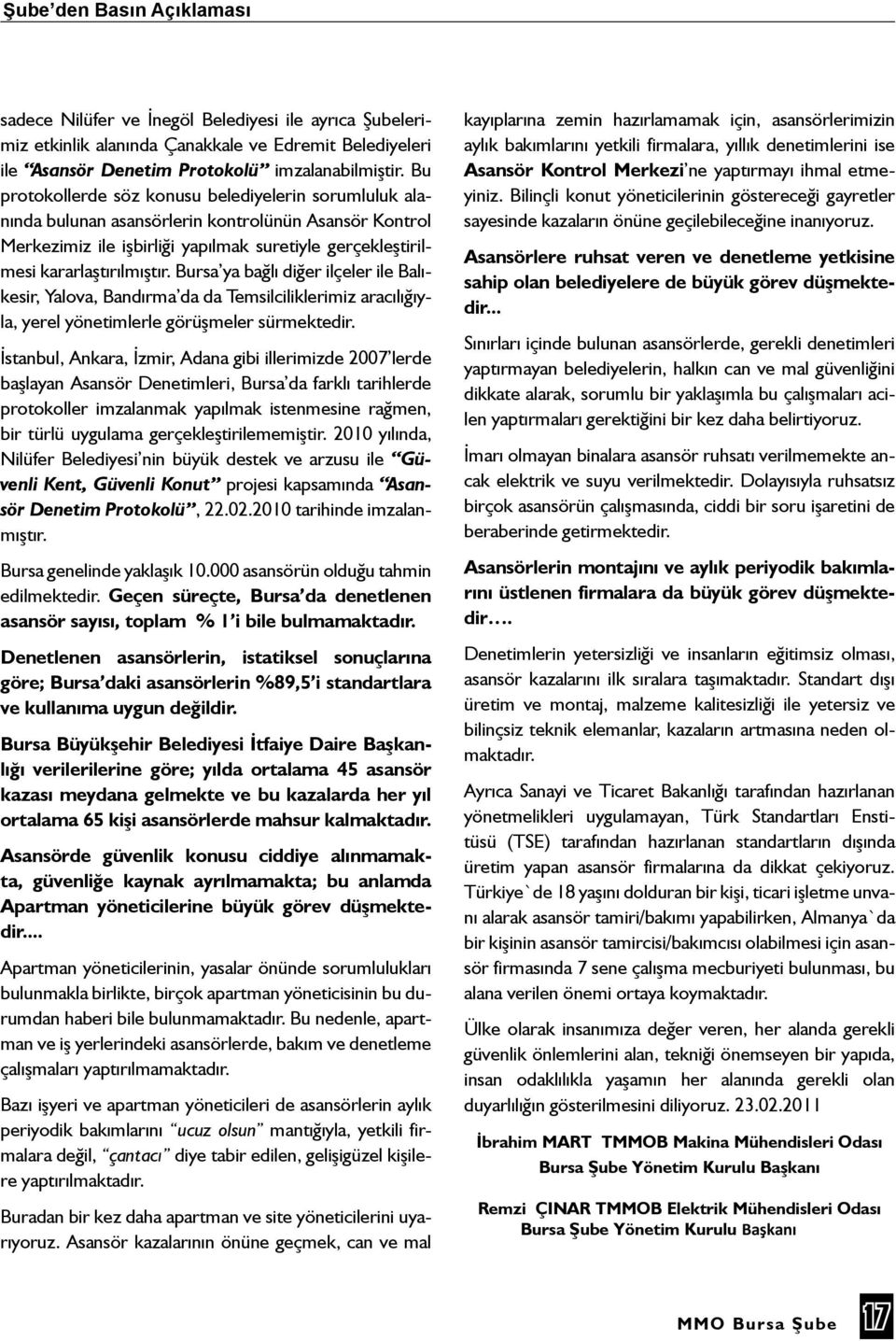 Şube'den Basın Açıklaması

sadece Nilüfer ve İnegöl Belediyesi ile ayrıca Şubelerimiz etkinlik alanında Çanakkale ve Edremit Belediyeleri ile "Asansör Denetim Protokolü" imzalanabilmiştir. Bu protokollerde söz konusu belediyelerin sorumluluk alanında bulunan asansörlerin kontrolünün Asansör Kontrol Merkezimiz ile işbirliği yapılmak suretiyle gerçekleştirilmesi kararlaştırılmıştır. Bursa'ya bağlı diğer ilçeler ile Balıkesir, Yalova, Bandırma'da da Temsilciliklerimiz aracılığıyla, yerel yönetimlerle görüşmeler sürmektedir.

İstanbul, Ankara, İzmir, Adana gibi illerimizde 2007'lerde başlayan Asansör Denetimleri, Bursa'da farklı tarihlerde protokoller imzalanmak yapılmak istenmesine rağmen, bir türlü uygulama gerçekleştirilememiştir. 2010 yılında, Nilüfer Belediyesi'nin büyük destek ve arzusu ile "Güvenli Kent, Güvenli Konut" projesi kapsamında "Asansör Denetim Protokolü", 22.02.2010 tarihinde imzalanmıştır.

Bursa genelinde yaklaşık 10.000 asansörün olduğu tahmin edilmektedir. Geçen süreçte, Bursa'da denetlenen asansör sayısı, toplam % 1'i bile bulmamaktadır.

Denetlenen asansörlerin, istatiksel sonuçlarına göre; Bursa'daki asansörlerin %89,5'i standartlara ve kullanıma uygun değildir.

Bursa Büyükşehir Belediyesi İtfaiye Daire Başkanlığı verilerilerine göre; yılda ortalama 45 asansör kazası meydana gelmekte ve bu kazalarda her yıl ortalama 65 kişi asansörlerde mahsur kalmaktadır.

Asansörde güvenlik konusu ciddiye alınmamakta, güvenliğe kaynak ayrılmamakta; bu anlamda Apartman yöneticilerine büyük görev düşmektedir....

Apartman yöneticilerinin, yasalar önünde sorumlulukları bulunmakla birlikte, birçok apartman yöneticisinin bu durumdan haberi bile bulunmamaktadır. Bu nedenle, apartman ve iş yerlerindeki asansörlerde, bakım ve denetleme çalışmaları yaptırılmamaktadır.

Bazı işyeri ve apartman yöneticileri de asansörlerin aylık periyodik bakımlarını "ucuz olsun" mantığıyla, yetkili firmalara değil, "çantacı" diye tabir edilen, gelişigüzel kişilere yaptırılmaktadır.

Buradan bir kez daha apartman ve site yöneticilerini uyarıyoruz. Asansör kazalarının önüne geçmek, can ve mal kayıplarına zemin hazırlamamak için, asansörlerimizin aylık bakımlarını yetkili firmalara, yıllık denetimlerini ise Asansör Kontrol Merkezi'ne yaptırmayı ihmal etmeyiniz. Bilinçli konut yöneticilerinin göstereceği gayretler sayesinde kazaların önüne geçilebileceğine inanıyoruz.

Asansörlere ruhsat veren ve denetleme yetkisine sahip olan belediyelere de büyük görev düşmektedir...

Sınırları içinde bulunan asansörlerde, gerekli denetimleri yaptırmayan belediyelerin, halkın can ve mal güvenliğini dikkate alarak, sorumlu bir yaklaşımla bu çalışmaları acilen yaptırmaları gerektiğini bir kez daha belirtiyoruz.

İmarı olmayan binalara asansör ruhsatı verilmemekte ancak elektrik ve suyu verilmektedir. Dolayısıyla ruhsatsız birçok asansörün çalışmasında, ciddi bir soru işaretini de beraberinde getirmektedir.

Asansörlerin montajını ve aylık periyodik bakımlarını üstlenen firmalara da büyük görev düşmektedir….

Denetimlerin yetersizliği ve insanların eğitimsiz olması, asansör kazalarını ilk sıralara taşımaktadır. Standart dışı üretim ve montaj, malzeme kalitesizliği ile yetersiz ve bilinçsiz teknik elemanlar, kazaların artmasına neden olmaktadır.

Ayrıca Sanayi ve Ticaret Bakanlığı tarafından hazırlanan yönetmelikleri uygulamayan, Türk Standartları Enstitüsü (TSE) tarafından hazırlanan standartların dışında üretim yapan asansör firmalarına da dikkat çekiyoruz. Türkiye`de 18 yaşını dolduran bir kişi, ticari işletme unvanı alarak asansör tamiri/bakımı yapabilirken, Almanya`da bir kişinin asansör tamircisi/bakımcısı olabilmesi için asansör firmasında 7 sene çalışma mecburiyeti bulunması, bu alana verilen önemi ortaya koymaktadır.

Ülke olarak insanımıza değer veren, her alanda gerekli güvenlik önlemlerini alan, tekniği önemseyen bir yapıda, insan odaklılıkla yaşamın her alanında gerekli olan duyarlılığın gösterilmesini diliyoruz. 23.02.2011

İbrahim MART TMMOB Makina Mühendisleri Odası Bursa Şube Yönetim Kurulu Başkanı

Remzi ÇINAR TMMOB Elektrik Mühendisleri Odası Bursa Şube Yönetim Kurulu Başkanı

MMO Bursa Şube 17